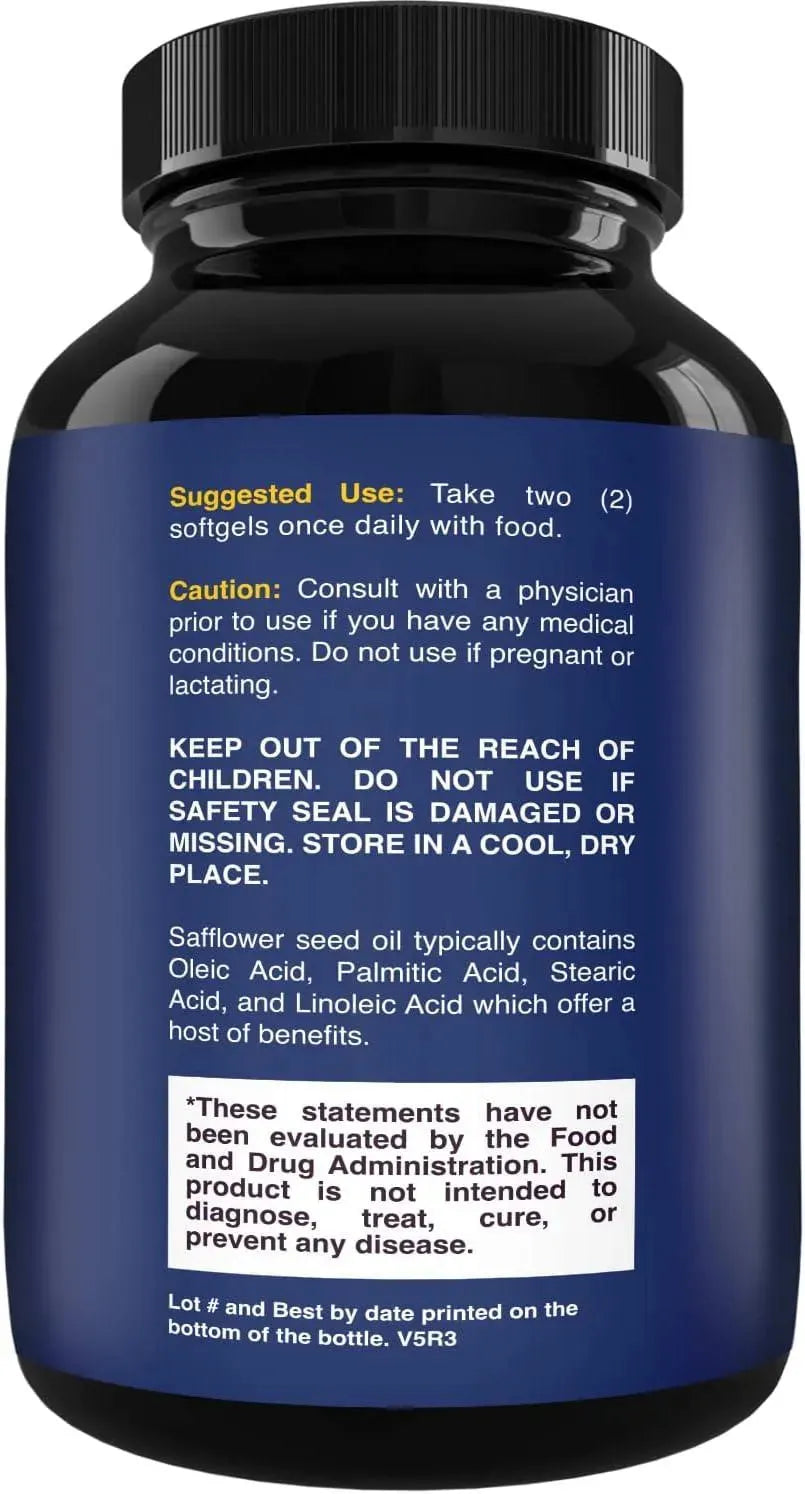 Suggested Use: Take two (2) softgels once daily with food.

Caution: Consult with a physician prior to use if you have any medical conditions. Do not use if pregnant or lactating.

KEEP OUT OF THE REACH OF CHILDREN. DO NOT USE IF SAFETY SEAL IS DAMAGED OR MISSING. STORE IN A COOL, DRY PLACE.

Safflower seed oil typically contains Oleic Acid, Palmitic Acid, Stearic Acid, and Linoleic Acid which offer a host of benefits.

*These statements have not been evaluated by the Food and Drug Administration. This product is not intended to diagnose, treat, cure, or prevent any disease.

Lot # and Best by date printed on the bottom of the bottle. V5R3